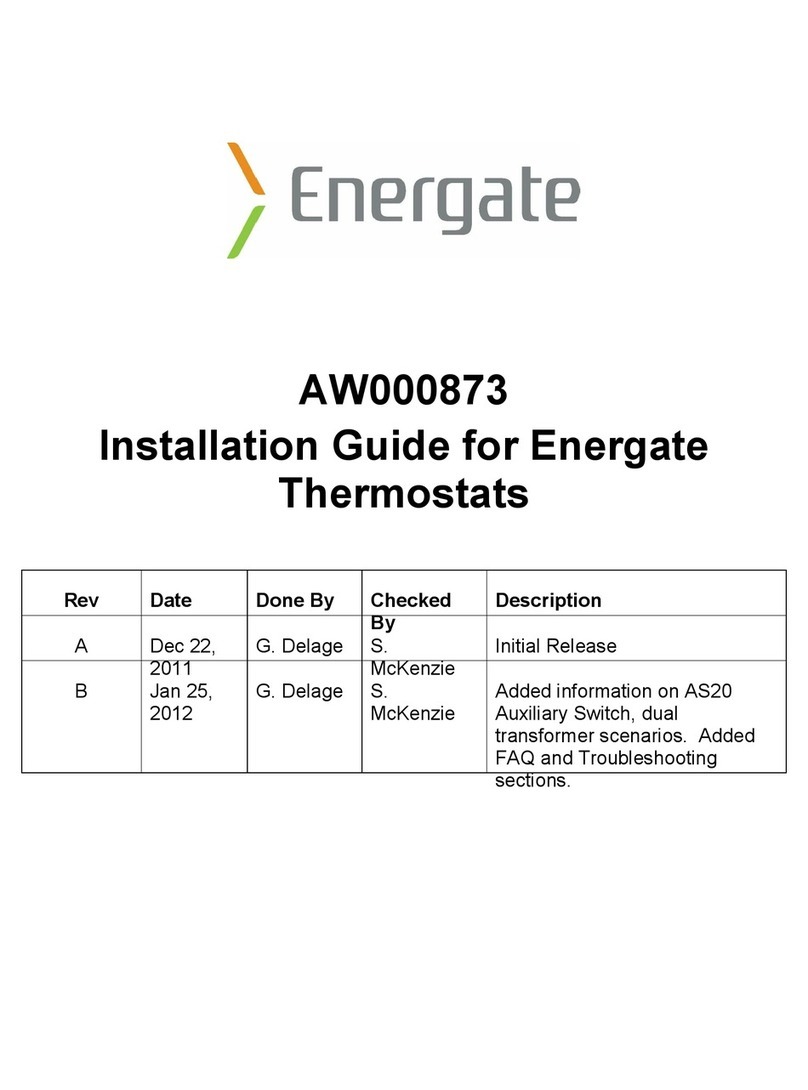 Energate

AW000873
Installation Guide for Energate Thermostats

| Rev | Date | Done By | Checked By | Description |
|---|---|---|---|---|
| A | Dec 22, 2011 | G. Delage | S. McKenzie | Initial Release |
| B | Jan 25, 2012 | G. Delage | S. McKenzie | Added information on AS20 Auxiliary Switch, dual transformer scenarios. Added FAQ and Troubleshooting sections. |